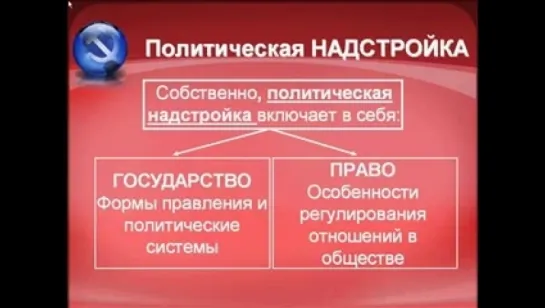 Политическая НАДСТРОЙКА

Собственно, политическая надстройка включает в себя:

ГОСУДАРСТВО
Формы правления и политические системы

ПРАВО
Особенности регулирования отношений в обществе